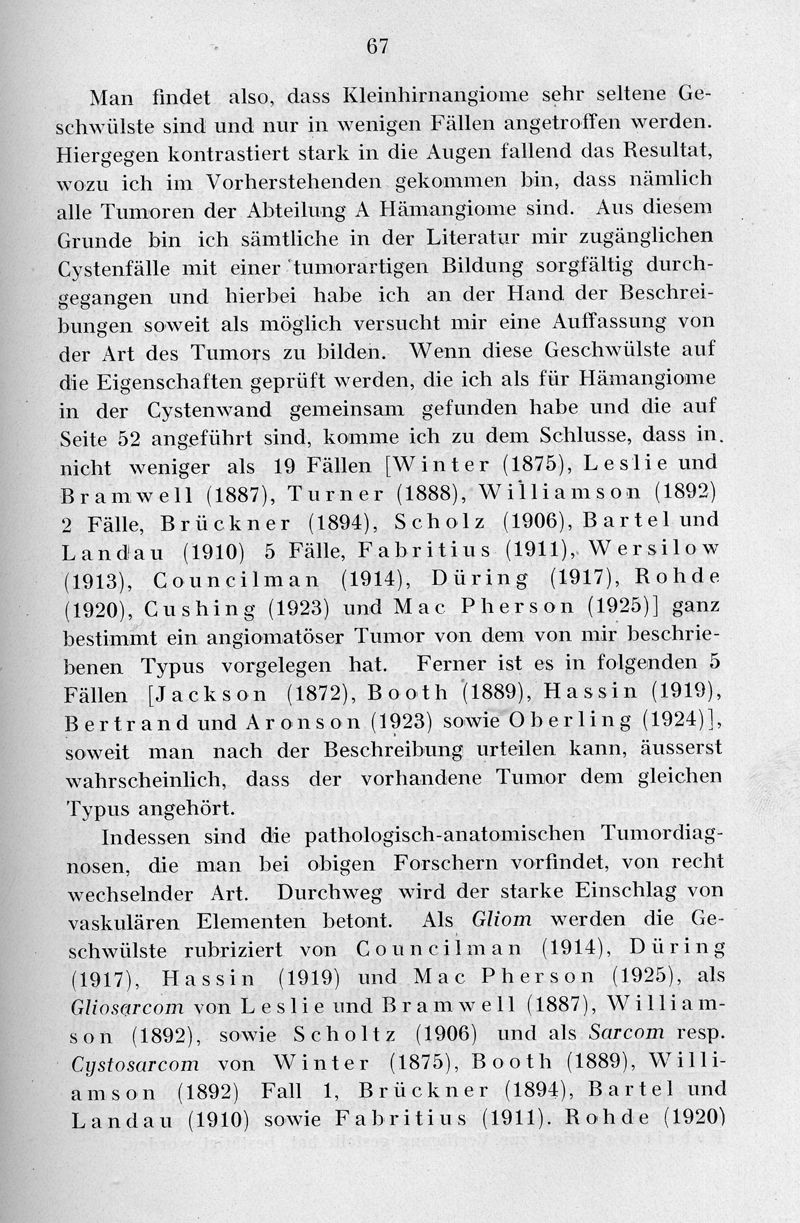 67

Man findet also, dass Kleinhirnangiome sehr seltene Geschwülste sind und nur in wenigen Fällen angetroffen werden. Hiergegen kontrastiert stark in die Augen fallend das Resultat, wozu ich im Vorherstehenden gekommen bin, dass nämlich alle Tumoren der Abteilung A Hämangiome sind. Aus diesem Grunde bin ich sämtliche in der Literatur mir zugänglichen Cystenfälle mit einer tumorartigen Bildung sorgfältig durchgegangen und hierbei habe ich an der Hand der Beschreibungen soweit als möglich versucht mir eine Auffassung von der Art des Tumors zu bilden. Wenn diese Geschwülste auf die Eigenschaften geprüft werden, die ich als für Hämangiome in der Cystenwand gemeinsam gefunden habe und die auf Seite 52 angeführt sind, komme ich zu dem Schlusse, dass in nicht weniger als 19 Fällen [Winter (1875), Leslie und Bramwell (1887), Turner (1888), Williamson (1892) 2 Fälle, Brückner (1894), Scholz (1906), Bartel und Landau (1910) 5 Fälle, Fabritius (1911), Wersilow (1913), Councilman (1914), Düring (1917), Rohde (1920), Cushing (1923) und Mac Pherson (1925)] ganz bestimmt ein angiomatöser Tumor von dem von mir beschriebenen Typus vorgelegen hat. Ferner ist es in folgenden 5 Fällen [Jackson (1872), Booth (1889), Hassin (1919), Bertrand und Aronson (1923) sowie Oberling (1924)], soweit man nach der Beschreibung urteilen kann, äusserst wahrscheinlich, dass der vorhandene Tumor dem gleichen Typus angehört.

Indessen sind die pathologisch-anatomischen Tumordiagnosen, die man bei obigen Forschern vorfindet, von recht wechselnder Art. Durchweg wird der starke Einschlag von vaskulären Elementen betont. Als Gliom werden die Geschwülste rubriziert von Councilman (1914), Düring (1917), Hassin (1919) und Mac Pherson (1925), als Gliosarcom von Leslie und Bramwell (1887), Williamson (1892), sowie Scholtz (1906) und als Sarcom resp. Cystosarcom von Winter (1875), Booth (1889), Williamson (1892) Fall 1, Brückner (1894), Bartel und Landau (1910) sowie Fabritius (1911). Rohde (1920)